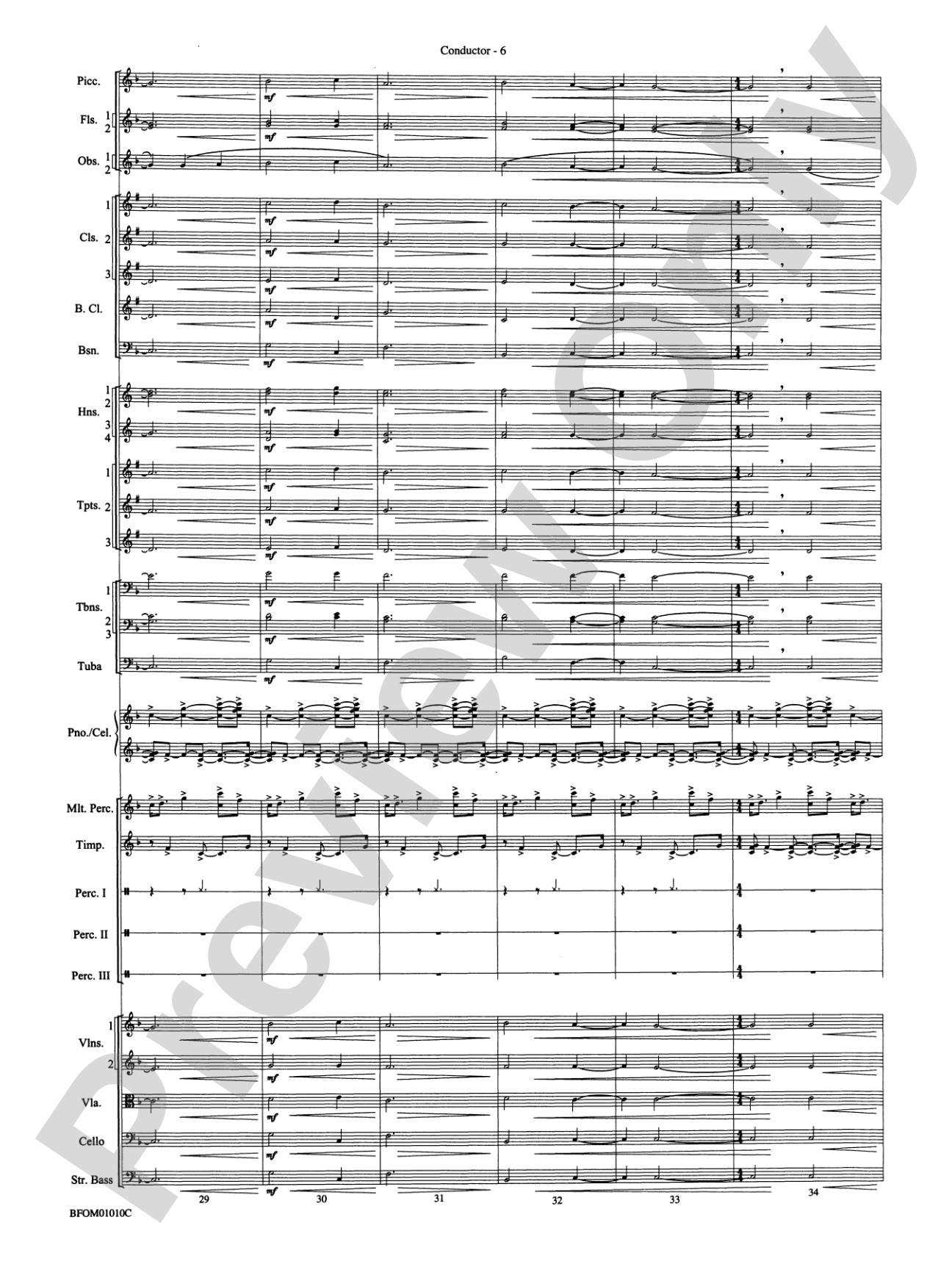 Conductor - 6

Picc.

Fls. 1 2

Obs. 1 2

Cls. 1 2 3

B. Cl.

Bsn.

Hns. 1 2 3 4

Tpts. 1 2 3

Tbns. 1 2 3

Tuba

Pno./Cel.

Mlt. Perc.

Timp.

Perc. I

Perc. II

Perc. III

Vlns. 1 2

Vla.

Cello

Str. Bass

mf

29 30 31 32 33 34

BFOM01010C

Preview Only